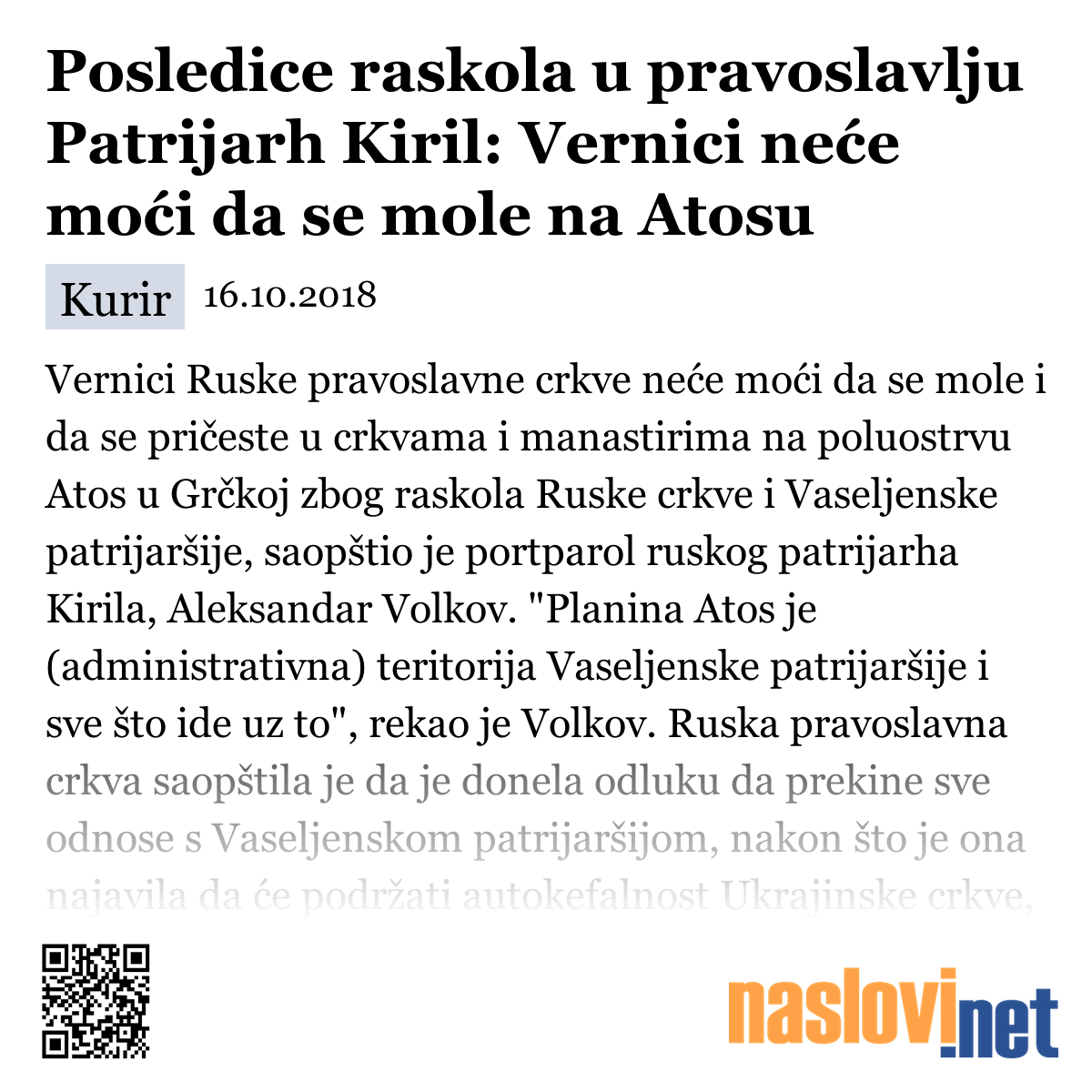 Posledice raskola u pravoslavlju Patrijarh Kiril: Vernici neće moći da se mole na Atosu

Kurir 16.10.2018

Vernici Ruske pravoslavne crkve neće moći da se mole i da se pričeste u crkvama i manastirima na poluostrvu Atos u Grčkoj zbog raskola Ruske crkve i Vaseljenske patrijaršije, saopštio je portparol ruskog patrijarha Kirila, Aleksandar Volkov. "Planina Atos je (administrativna) teritorija Vaseljenske patrijaršije i sve što ide uz to", rekao je Volkov. Ruska pravoslavna crkva saopštila je da je donela odluku da prekine sve odnose s Vaseljenskom patrijaršijom, nakon što je ona najavila da će podržati autokefalnost Ukrajinske crkve,

naslovi.net